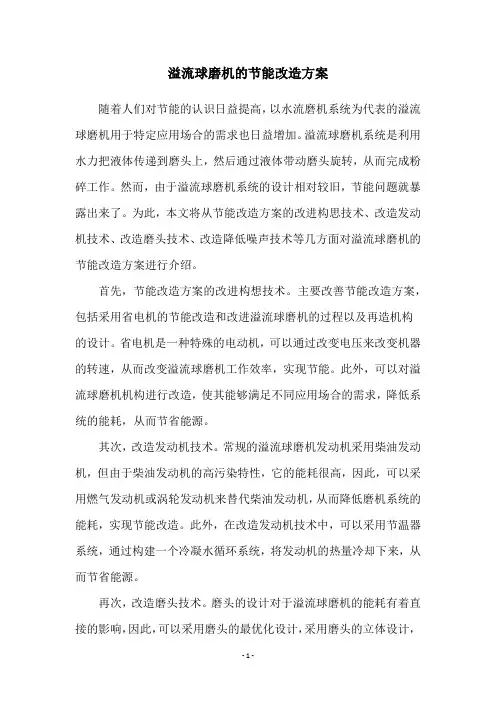 溢流球磨机的节能改造方案

随着人们对节能的认识日益提高，以水流磨机系统为代表的溢流球磨机用于特定应用场合的需求也日益增加。溢流球磨机系统是利用水力把液体传递到磨头上，然后通过液体带动磨头旋转，从而完成粉碎工作。然而，由于溢流球磨机系统的设计相对较旧，节能问题就暴露出来了。为此，本文将从节能改造方案的改进构思技术、改造发动机技术、改造磨头技术、改造降低噪声技术等几方面对溢流球磨机的节能改造方案进行介绍。

首先，节能改造方案的改进构想技术。主要改善节能改造方案，包括采用省电机的节能改造和改进溢流球磨机的过程以及再造机构的设计。省电机是一种特殊的电动机，可以通过改变电压来改变机器的转速，从而改变溢流球磨机工作效率，实现节能。此外，可以对溢流球磨机机构进行改造，使其能够满足不同应用场合的需求，降低系统的能耗，从而节省能源。

其次，改造发动机技术。常规的溢流球磨机发动机采用柴油发动机，但由于柴油发动机的高污染特性，它的能耗很高，因此，可以采用燃气发动机或涡轮发动机来替代柴油发动机，从而降低磨机系统的能耗，实现节能改造。此外，在改造发动机技术中，可以采用节温器系统，通过构建一个冷凝水循环系统，将发动机的热量冷却下来，从而节省能源。

再次，改造磨头技术。磨头的设计对于溢流球磨机的能耗有着直接的影响，因此，可以采用磨头的最优化设计，采用磨头的立体设计，

- 1 -